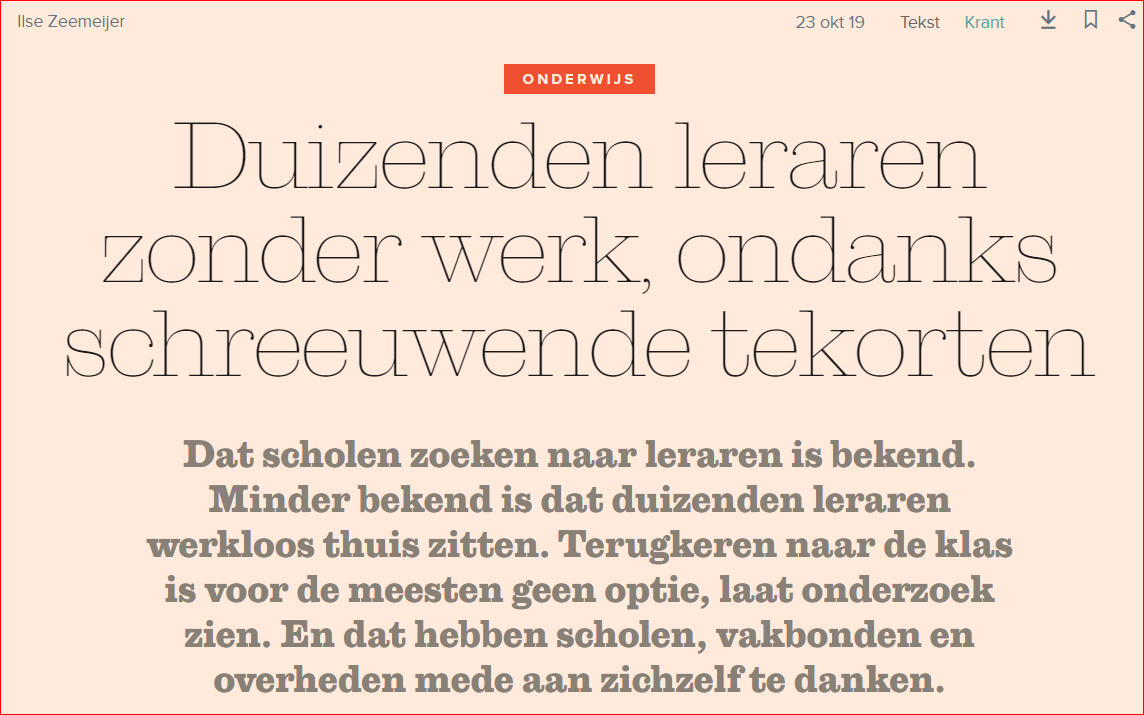 Ilse Zeemeijer

23 okt 19 Tekst Krant

ONDERWIJS

Duizenden leraren zonder werk, ondanks schreeuwende tekorten

Dat scholen zoeken naar leraren is bekend. Minder bekend is dat duizenden leraren werkloos thuis zitten. Terugkeren naar de klas is voor de meesten geen optie, laat onderzoek zien. En dat hebben scholen, vakbonden en overheden mede aan zichzelf te danken.